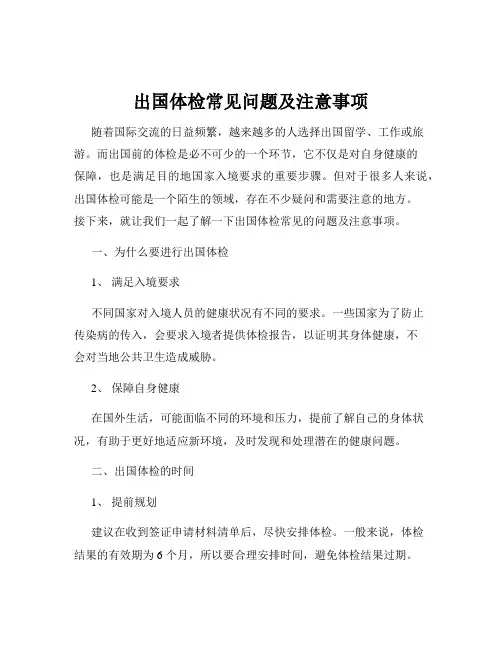 出国体检常见问题及注意事项

随着国际交流的日益频繁，越来越多的人选择出国留学、工作或旅游。而出国前的体检是必不可少的一个环节，它不仅是对自身健康的保障，也是满足目的地国家入境要求的重要步骤。但对于很多人来说，出国体检可能是一个陌生的领域，存在不少疑问和需要注意的地方。接下来，就让我们一起了解一下出国体检常见的问题及注意事项。

一、为什么要进行出国体检

1、 满足入境要求

不同国家对入境人员的健康状况有不同的要求。一些国家为了防止传染病的传入，会要求入境者提供体检报告，以证明其身体健康，不会对当地公共卫生造成威胁。

2、 保障自身健康

在国外生活，可能面临不同的环境和压力，提前了解自己的身体状况，有助于更好地适应新环境，及时发现和处理潜在的健康问题。

二、出国体检的时间

1、 提前规划

建议在收到签证申请材料清单后，尽快安排体检。一般来说，体检结果的有效期为 6 个月，所以要合理安排时间，避免体检结果过期。